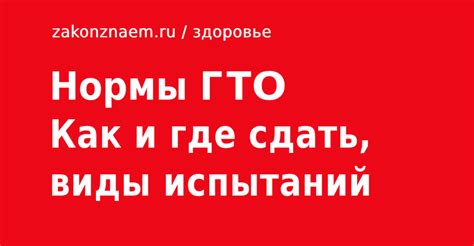 zakonznaem.ru / здоровье

Нормы ГТО
Как и где сдать,
виды испытаний